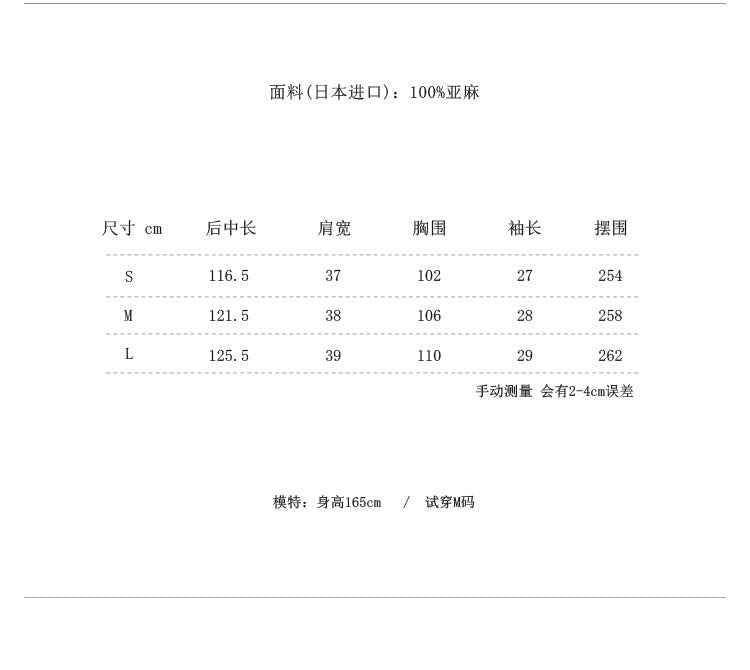 面料(日本进口)：100%亚麻

| 尺寸 cm | 后中长 | 肩宽 | 胸围 | 袖长 | 摆围 |
|---|---|---|---|---|---|
| S | 116.5 | 37 | 102 | 27 | 254 |
| M | 121.5 | 38 | 106 | 28 | 258 |
| L | 125.5 | 39 | 110 | 29 | 262 |

手动测量 会有2-4cm误差

模特：身高165cm / 试穿M码